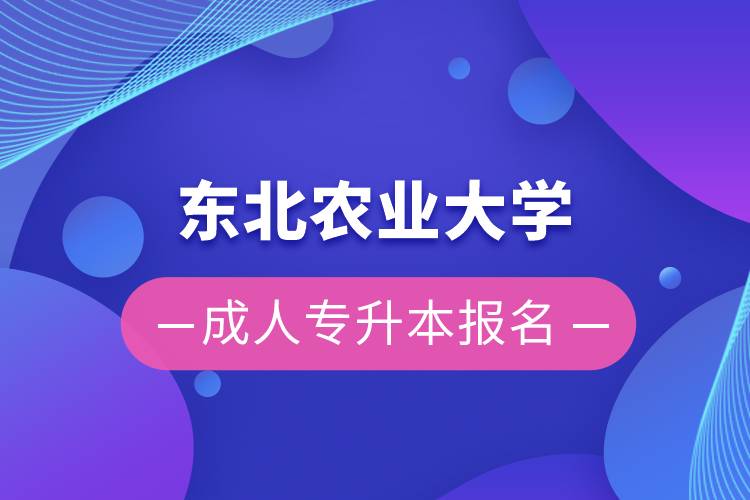 东北农业大学

— 成人专升本报名 —